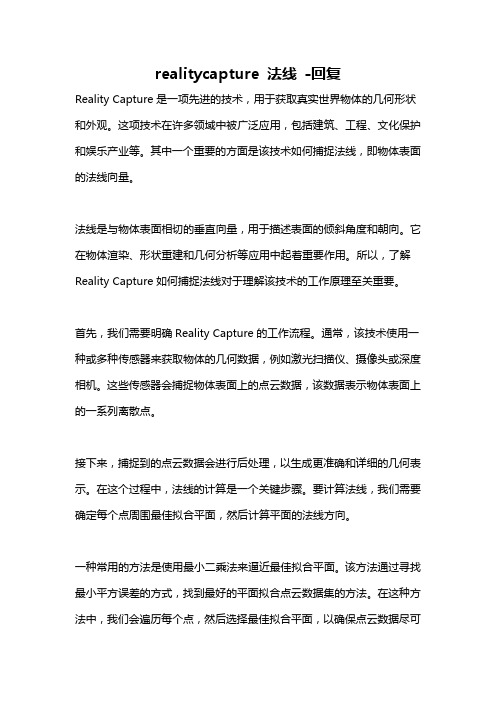 realitycapture 法线 -回复

Reality Capture 是一项先进的技术，用于获取真实世界物体的几何形状和外观。这项技术在许多领域中被广泛应用，包括建筑、工程、文化保护和娱乐产业等。其中一个重要的方面是该技术如何捕捉法线，即物体表面的法线向量。

法线是与物体表面相切的垂直向量，用于描述表面的倾斜角度和朝向。它在物体渲染、形状重建和几何分析等应用中起着重要作用。所以，了解 Reality Capture 如何捕捉法线对于理解该技术的工作原理至关重要。

首先，我们需要明确 Reality Capture 的工作流程。通常，该技术使用一种或多种传感器来获取物体的几何数据，例如激光扫描仪、摄像头或深度相机。这些传感器会捕捉物体表面上的点云数据，该数据表示物体表面上的一系列离散点。

接下来，捕捉到的点云数据会进行后处理，以生成更准确和详细的几何表示。在这个过程中，法线的计算是一个关键步骤。要计算法线，我们需要确定每个点周围最佳拟合平面，然后计算平面的法线方向。

一种常用的方法是使用最小二乘法来逼近最佳拟合平面。该方法通过寻找最小平方误差的方式，找到最好的平面拟合点云数据集的方法。在这种方法中，我们会遍历每个点，然后选择最佳拟合平面，以确保点云数据尽可